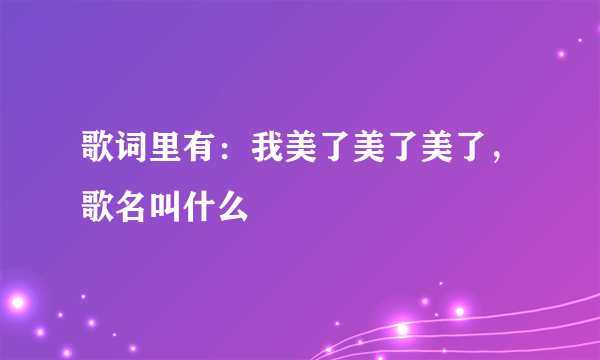 歌词里有：我美了美了美了，歌名叫什么